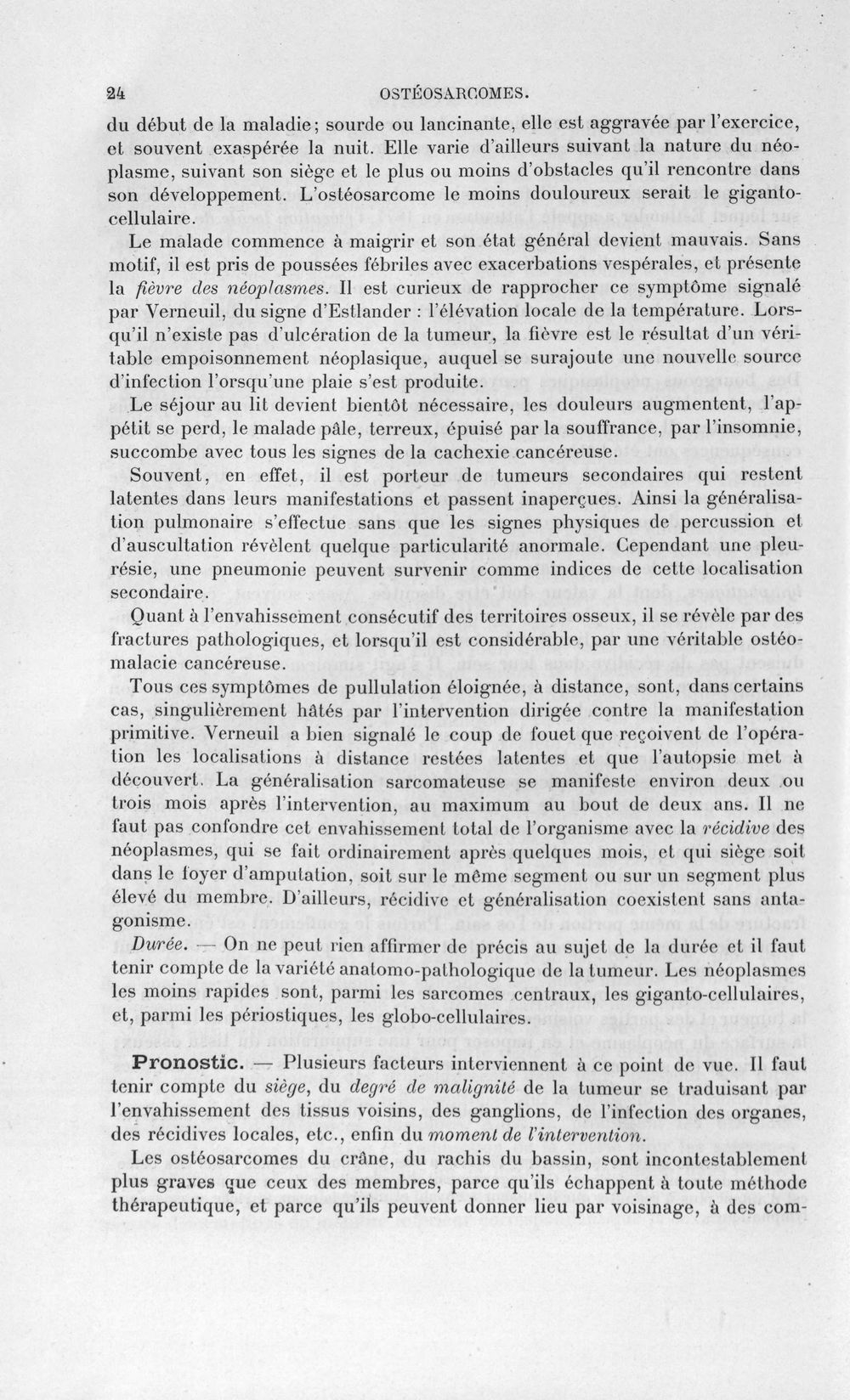 24 OSTÉOSARCOMES.

du début de la maladie; sourde ou lancinante, elle est aggravée par l'exercice, et souvent exaspérée la nuit. Elle varie d'ailleurs suivant la nature du néoplasme, suivant son siège et le plus ou moins d'obstacles qu'il rencontre dans son développement. L'ostéosarcome le moins douloureux serait le giganto-cellulaire.

Le malade commence à maigrir et son état général devient mauvais. Sans motif, il est pris de poussées fébriles avec exacerbations vespérales, et présente la fièvre des néoplasmes. Il est curieux de rapprocher ce symptôme signalé par Verneuil, du signe d'Estlander : l'élévation locale de la température. Lorsqu'il n'existe pas d'ulcération de la tumeur, la fièvre est le résultat d'un véritable empoisonnement néoplasique, auquel se surajoute une nouvelle source d'infection l'orsqu'une plaie s'est produite.

Le séjour au lit devient bientôt nécessaire, les douleurs augmentent, l'appétit se perd, le malade pâle, terreux, épuisé par la souffrance, par l'insomnie, succombe avec tous les signes de la cachexie cancéreuse.

Souvent, en effet, il est porteur de tumeurs secondaires qui restent latentes dans leurs manifestations et passent inaperçues. Ainsi la généralisation pulmonaire s'effectue sans que les signes physiques de percussion et d'auscultation révèlent quelque particularité anormale. Cependant une pleurésie, une pneumonie peuvent survenir comme indices de cette localisation secondaire.

Quant à l'envahissement consécutif des territoires osseux, il se révèle par des fractures pathologiques, et lorsqu'il est considérable, par une véritable ostéomalacie cancéreuse.

Tous ces symptômes de pullulation éloignée, à distance, sont, dans certains cas, singulièrement hâtés par l'intervention dirigée contre la manifestation primitive. Verneuil a bien signalé le coup de fouet que reçoivent de l'opération les localisations à distance restées latentes et que l'autopsie met à découvert. La généralisation sarcomateuse se manifeste environ deux ou trois mois après l'intervention, au maximum au bout de deux ans. Il ne faut pas confondre cet envahissement total de l'organisme avec la récidive des néoplasmes, qui se fait ordinairement après quelques mois, et qui siège soit dans le foyer d'amputation, soit sur le même segment ou sur un segment plus élevé du membre. D'ailleurs, récidive et généralisation coexistent sans antagonisme.

Durée. — On ne peut rien affirmer de précis au sujet de la durée et il faut tenir compte de la variété anatomo-pathologique de la tumeur. Les néoplasmes les moins rapides sont, parmi les sarcomes centraux, les giganto-cellulaires, et, parmi les périostiques, les globo-cellulaires.

Pronostic. — Plusieurs facteurs interviennent à ce point de vue. Il faut tenir compte du siège, du degré de malignité de la tumeur se traduisant par l'envahissement des tissus voisins, des ganglions, de l'infection des organes, des récidives locales, etc., enfin du moment de l'intervention.

Les ostéosarcomes du crâne, du rachis du bassin, sont incontestablement plus graves que ceux des membres, parce qu'ils échappent à toute méthode thérapeutique, et parce qu'ils peuvent donner lieu par voisinage, à des com-